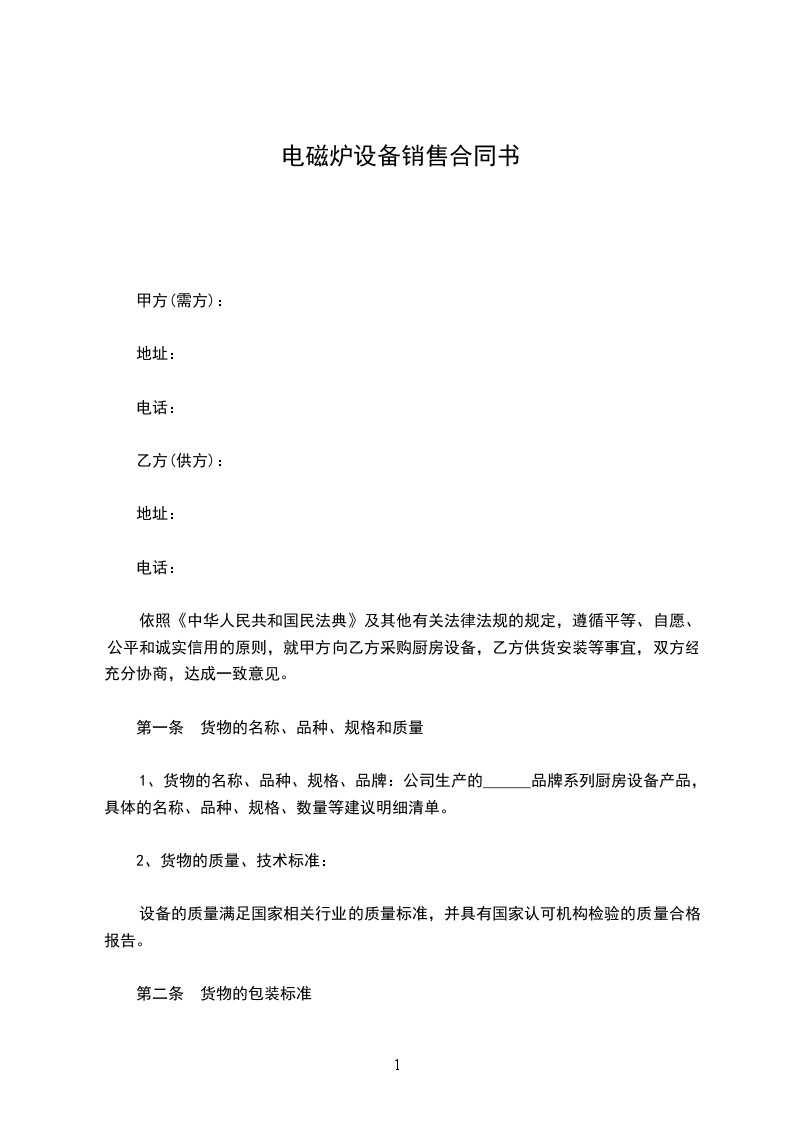 电磁炉设备销售合同书

甲方(需方)：

地址：

电话：

乙方(供方)：

地址：

电话：

依照《中华人民共和国民法典》及其他有关法律法规的规定，遵循平等、自愿、公平和诚实信用的原则，就甲方向乙方采购厨房设备，乙方供货安装等事宜，双方经充分协商，达成一致意见。

第一条 货物的名称、品种、规格和质量

1、货物的名称、品种、规格、品牌：公司生产的______品牌系列厨房设备产品，具体的名称、品种、规格、数量等建议明细清单。

2、货物的质量、技术标准：

设备的质量满足国家相关行业的质量标准，并具有国家认可机构检验的质量合格报告。

第二条 货物的包装标准

1